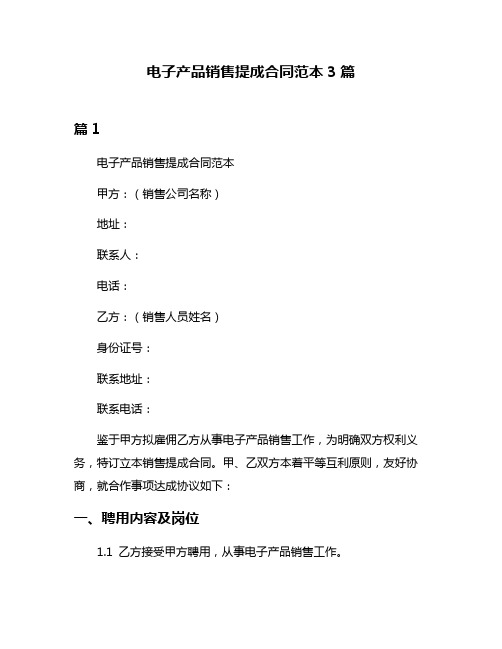 电子产品销售提成合同范本 3 篇

篇 1

电子产品销售提成合同范本

甲方：（销售公司名称）

地址：

联系人：

电话：

乙方：（销售人员姓名）

身份证号：

联系地址：

联系电话：

鉴于甲方拟雇佣乙方从事电子产品销售工作，为明确双方权利义务，特订立本销售提成合同。甲、乙双方本着平等互利原则，友好协商，就合作事项达成协议如下：

一、聘用内容及岗位

1.1 乙方接受甲方聘用，从事电子产品销售工作。